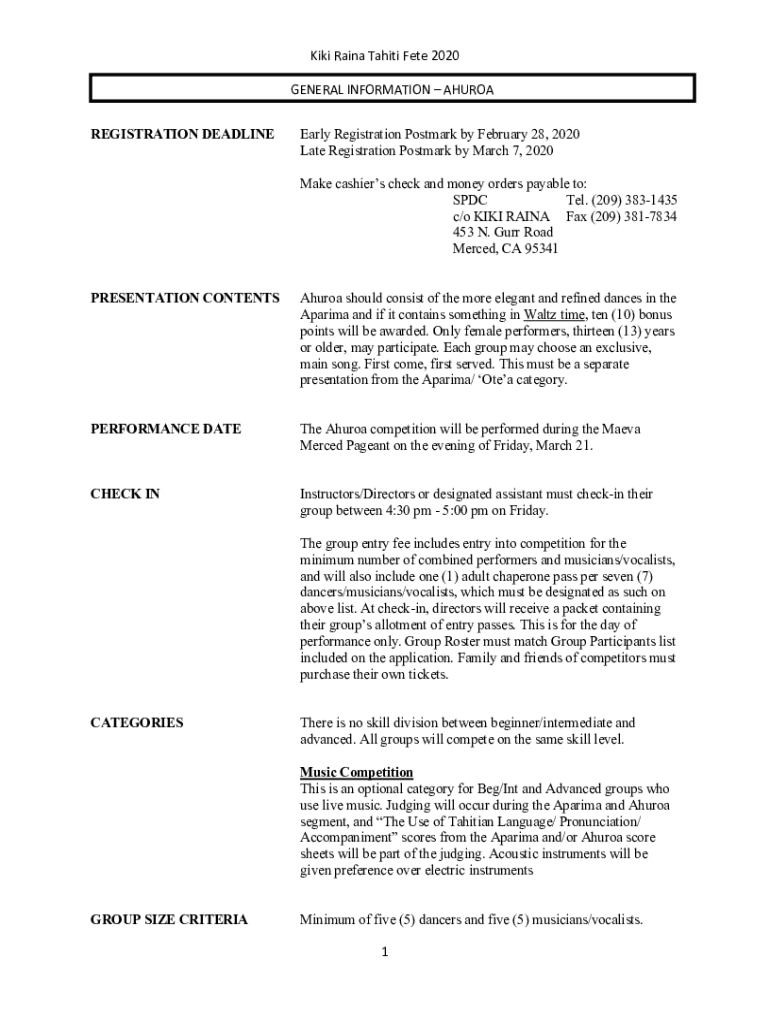 Kiki Raina Tahiti Fete 2020

GENERAL INFORMATION – AHUROA

REGISTRATION DEADLINE

Early Registration Postmark by February 28, 2020
Late Registration Postmark by March 7, 2020

Make cashier's check and money orders payable to:
SPDC Tel. (209) 383-1435
c/o KIKI RAINA Fax (209) 381-7834
453 N. Gurr Road
Merced, CA 95341

PRESENTATION CONTENTS

Ahuroa should consist of the more elegant and refined dances in the Aparima and if it contains something in Waltz time, ten (10) bonus points will be awarded. Only female performers, thirteen (13) years or older, may participate. Each group may choose an exclusive, main song. First come, first served. This must be a separate presentation from the Aparima/ 'Ote'a category.

PERFORMANCE DATE

The Ahuroa competition will be performed during the Maeva Merced Pageant on the evening of Friday, March 21.

CHECK IN

Instructors/Directors or designated assistant must check-in their group between 4:30 pm - 5:00 pm on Friday.

The group entry fee includes entry into competition for the minimum number of combined performers and musicians/vocalists, and will also include one (1) adult chaperone pass per seven (7) dancers/musicians/vocalists, which must be designated as such on above list. At check-in, directors will receive a packet containing their group's allotment of entry passes. This is for the day of performance only. Group Roster must match Group Participants list included on the application. Family and friends of competitors must purchase their own tickets.

CATEGORIES

There is no skill division between beginner/intermediate and advanced. All groups will compete on the same skill level.

Music Competition
This is an optional category for Beg/Int and Advanced groups who use live music. Judging will occur during the Aparima and Ahuroa segment, and "The Use of Tahitian Language/ Pronunciation/ Accompaniment" scores from the Aparima and/or Ahuroa score sheets will be part of the judging. Acoustic instruments will be given preference over electric instruments

GROUP SIZE CRITERIA

Minimum of five (5) dancers and five (5) musicians/vocalists.

1